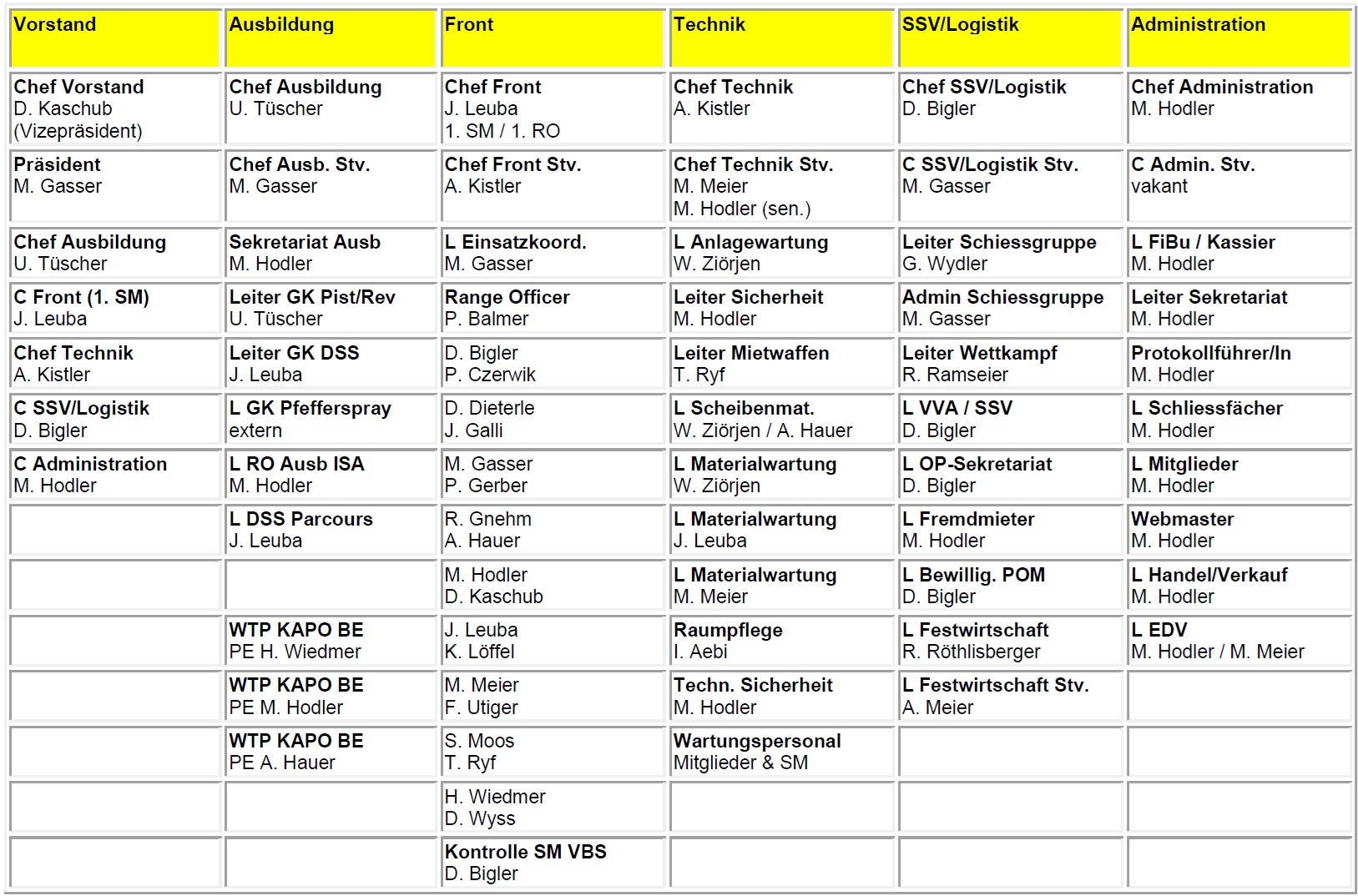 | Vorstand | Ausbildung | Front | Technik | SSV/Logistik | Administration |
|---|---|---|---|---|---|
| Chef Vorstand D. Kaschub (Vizepräsident) | Chef Ausbildung U. Tüscher | Chef Front J. Leuba 1. SM / 1. RO | Chef Technik A. Kistler | Chef SSV/Logistik D. Bigler | Chef Administration M. Hodler |
| Präsident M. Gasser | Chef Ausb. Stv. M. Gasser | Chef Front Stv. A. Kistler | Chef Technik Stv. M. Meier M. Hodler (sen.) | C SSV/Logistik Stv. M. Gasser | C Admin. Stv. vakant |
| Chef Ausbildung U. Tüscher | Sekretariat Ausb M. Hodler | L Einsatzkoord. M. Gasser | L Anlagewartung W. Ziörjen | Leiter Schiessgruppe G. Wydler | L FiBu / Kassier M. Hodler |
| C Front (1. SM) J. Leuba | Leiter GK Pist/Rev U. Tüscher | Range Officer P. Balmer | Leiter Sicherheit M. Hodler | Admin Schiessgruppe M. Gasser | Leiter Sekretariat M. Hodler |
| Chef Technik A. Kistler | Leiter GK DSS J. Leuba | D. Bigler P. Czerwik | Leiter Mietwaffen T. Ryf | Leiter Wettkampf R. Ramseier | Protokollführer/In M. Hodler |
| C SSV/Logistik D. Bigler | L GK Pfefferspray extern | D. Dieterle J. Galli | L Scheibenmat. W. Ziörjen / A. Hauer | L VVA / SSV D. Bigler | L Schliessfächer M. Hodler |
| C Administration M. Hodler | L RO Ausb ISA M. Hodler | M. Gasser P. Gerber | L Materialwartung W. Ziörjen | L OP-Sekretariat D. Bigler | L Mitglieder M. Hodler |
|  | L DSS Parcours J. Leuba | R. Gnehm A. Hauer | L Materialwartung J. Leuba | L Fremdmieter M. Hodler | Webmaster M. Hodler |
|  |  | M. Hodler D. Kaschub | L Materialwartung M. Meier | L Bewillig. POM D. Bigler | L Handel/Verkauf M. Hodler |
|  | WTP KAPO BE PE H. Wiedmer | J. Leuba K. Löffel | Raumpflege I. Aebi | L Festwirtschaft R. Röthlisberger | L EDV M. Hodler / M. Meier |
|  | WTP KAPO BE PE M. Hodler | M. Meier F. Utiger | Techn. Sicherheit M. Hodler | L Festwirtschaft Stv. A. Meier |  |
|  | WTP KAPO BE PE A. Hauer | S. Moos T. Ryf | Wartungspersonal Mitglieder & SM |  |  |
|  |  | H. Wiedmer D. Wyss |  |  |  |
|  |  | Kontrolle SM VBS D. Bigler |  |  |  |